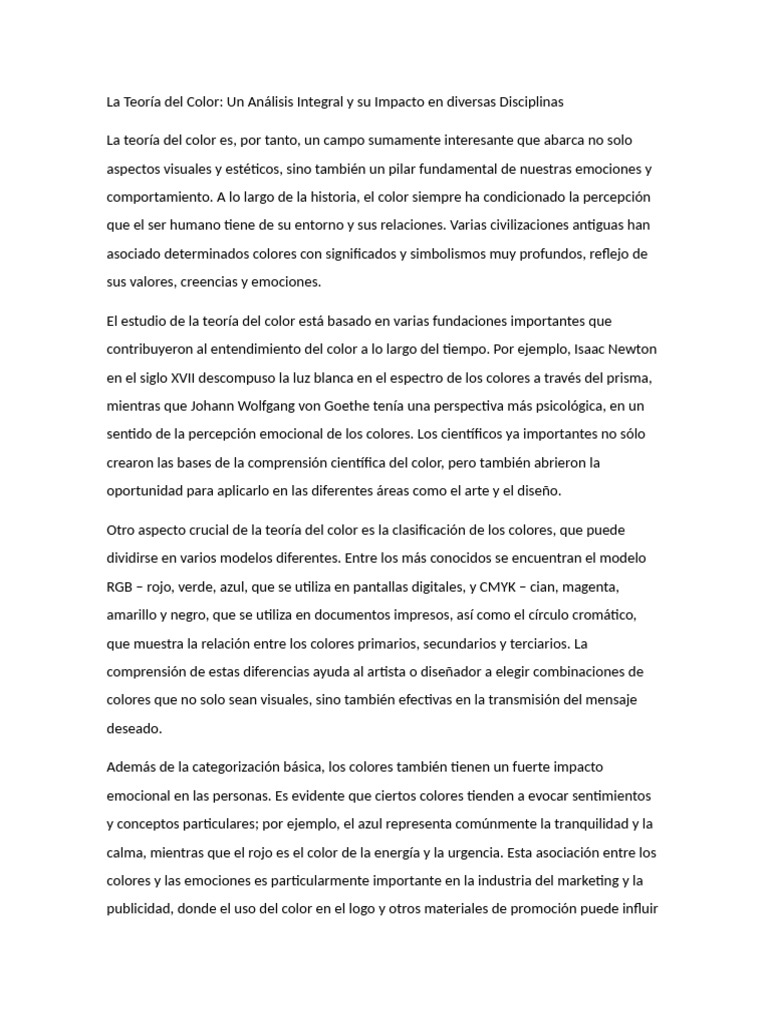 La Teoría del Color: Un Análisis Integral y su Impacto en diversas Disciplinas

La teoría del color es, por tanto, un campo sumamente interesante que abarca no solo aspectos visuales y estéticos, sino también un pilar fundamental de nuestras emociones y comportamiento. A lo largo de la historia, el color siempre ha condicionado la percepción que el ser humano tiene de su entorno y sus relaciones. Varias civilizaciones antiguas han asociado determinados colores con significados y simbolismos muy profundos, reflejo de sus valores, creencias y emociones.

El estudio de la teoría del color está basado en varias fundaciones importantes que contribuyeron al entendimiento del color a lo largo del tiempo. Por ejemplo, Isaac Newton en el siglo XVII descompuso la luz blanca en el espectro de los colores a través del prisma, mientras que Johann Wolfgang von Goethe tenía una perspectiva más psicológica, en un sentido de la percepción emocional de los colores. Los científicos ya importantes no sólo crearon las bases de la comprensión científica del color, pero también abrieron la oportunidad para aplicarlo en las diferentes áreas como el arte y el diseño.

Otro aspecto crucial de la teoría del color es la clasificación de los colores, que puede dividirse en varios modelos diferentes. Entre los más conocidos se encuentran el modelo RGB – rojo, verde, azul, que se utiliza en pantallas digitales, y CMYK – cian, magenta, amarillo y negro, que se utiliza en documentos impresos, así como el círculo cromático, que muestra la relación entre los colores primarios, secundarios y terciarios. La comprensión de estas diferencias ayuda al artista o diseñador a elegir combinaciones de colores que no solo sean visuales, sino también efectivas en la transmisión del mensaje deseado.

Además de la categorización básica, los colores también tienen un fuerte impacto emocional en las personas. Es evidente que ciertos colores tienden a evocar sentimientos y conceptos particulares; por ejemplo, el azul representa comúnmente la tranquilidad y la calma, mientras que el rojo es el color de la energía y la urgencia. Esta asociación entre los colores y las emociones es particularmente importante en la industria del marketing y la publicidad, donde el uso del color en el logo y otros materiales de promoción puede influir